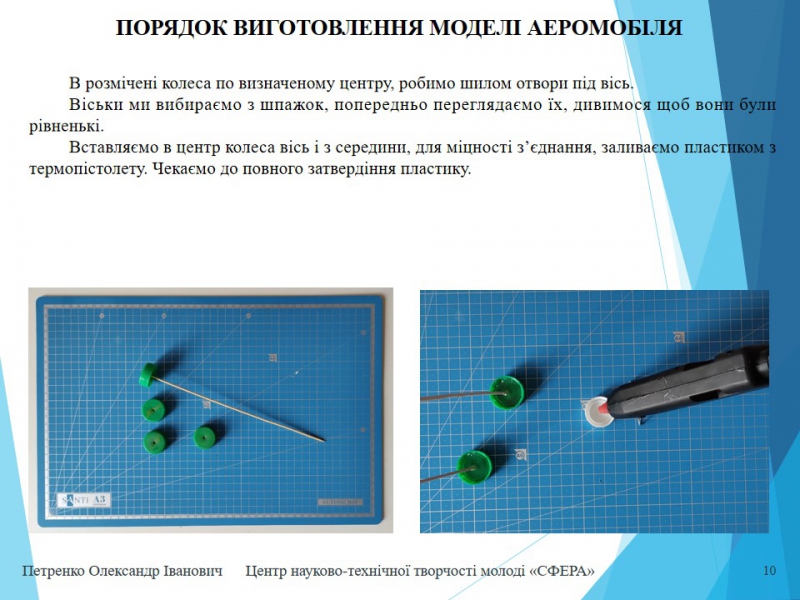 ПОРЯДОК ВИГОТОВЛЕННЯ МОДЕЛІ АЕРОМОБІЛЯ

В розмічені колеса по визначеному центру, робимо шилом отвори під вісь.

Віськи ми вибираємо з шпажок, попередньо переглядаємо їх, дивимося щоб вони були рівненькі.

Вставляємо в центр колеса вісь і з середини, для міцності з'єднання, заливаємо пластиком з термопістолету. Чекаємо до повного затвердіння пластику.

SANTI A3

Петренко Олександр Іванович Центр науково-технічної творчості молоді «СФЕРА» 10